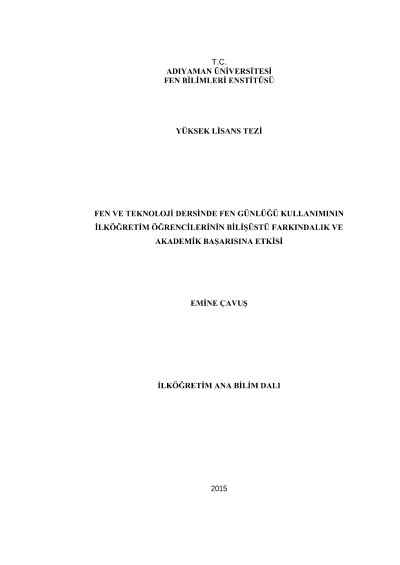 T.C.
ADIYAMAN ÜNİVERSİTESİ
FEN BİLİMLERİ ENSTİTÜSÜ

YÜKSEK LİSANS TEZİ

FEN VE TEKNOLOJİ DERSİNDE FEN GÜNLÜĞÜ KULLANIMININ İLKÖĞRETİM ÖĞRENCİLERİNİN BİLİŞÜSTÜ FARKINDALIK VE AKADEMİK BAŞARISINA ETKİSİ

EMİNE ÇAVUŞ

İLKÖĞRETİM ANA BİLİM DALI

2015